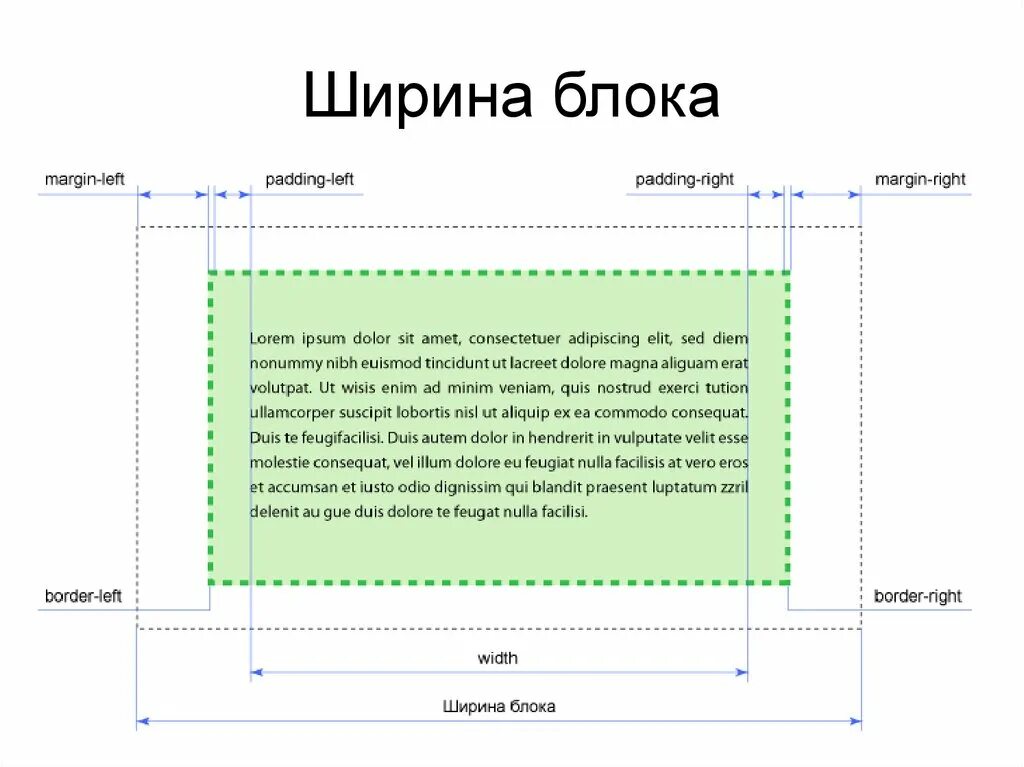 Ширина блока

margin-left

padding-left

padding-right

margin-right

Lorem ipsum dolor sit amet, consectetuer adipiscing elit, sed diem nonummy nibh euismod tincidunt ut lacreet dolore magna aliguam erat volutpat. Ut wisis enim ad minim veniam, quis nostrud exerci tution ullamcorper suscipit lobortis nisl ut aliquip ex ea commodo consequat. Duis te feugifacilisi. Duis autem dolor in hendrerit in vulputate velit esse molestie consequat, vel illum dolore eu feugiat nulla facilisis at vero eros et accumsan et iusto odio dignissim qui blandit praesent luptatum zzril delenit au gue duis dolore te feugat nulla facilisi.

border-left

border-right

width

Ширина блока